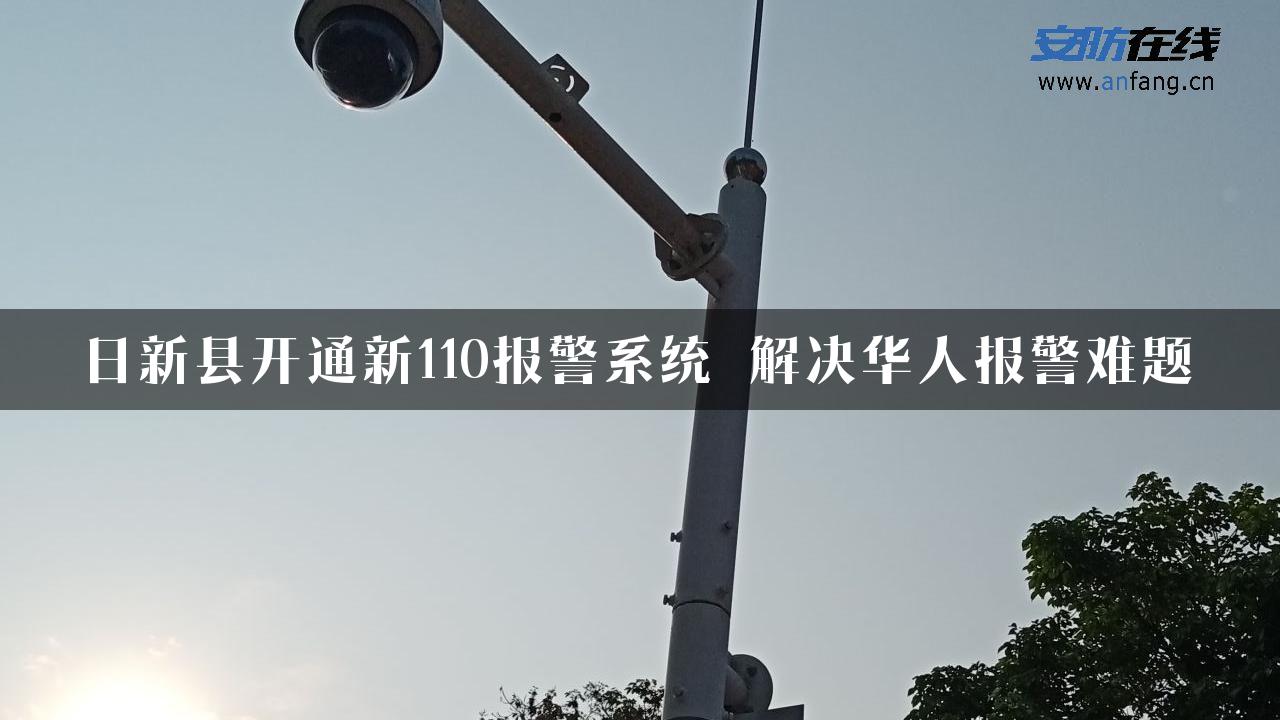 安防在线
www.anfang.cn

日新县开通新110报警系统 解决华人报警难题